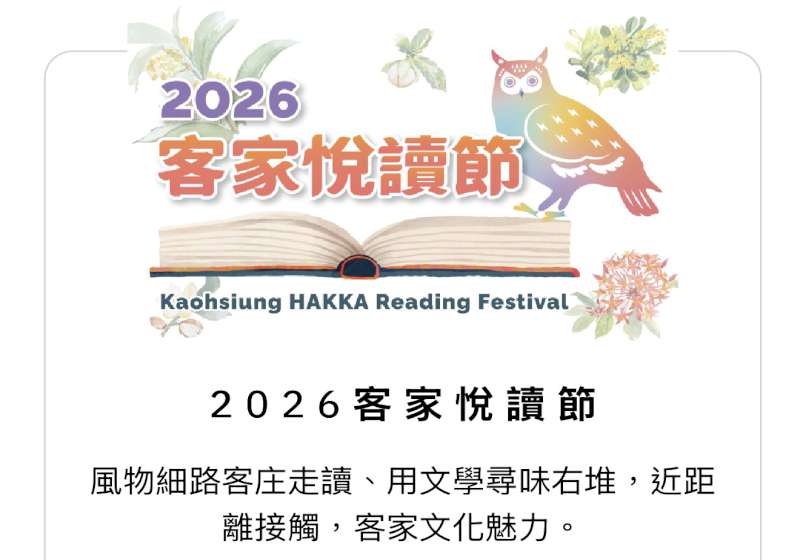 2026
客家悅讀節

Kaohsiung HAKKA Reading Festival

2026客家悅讀節

風物細路客庄走讀、用文學尋味右堆，近距離接觸，客家文化魅力。